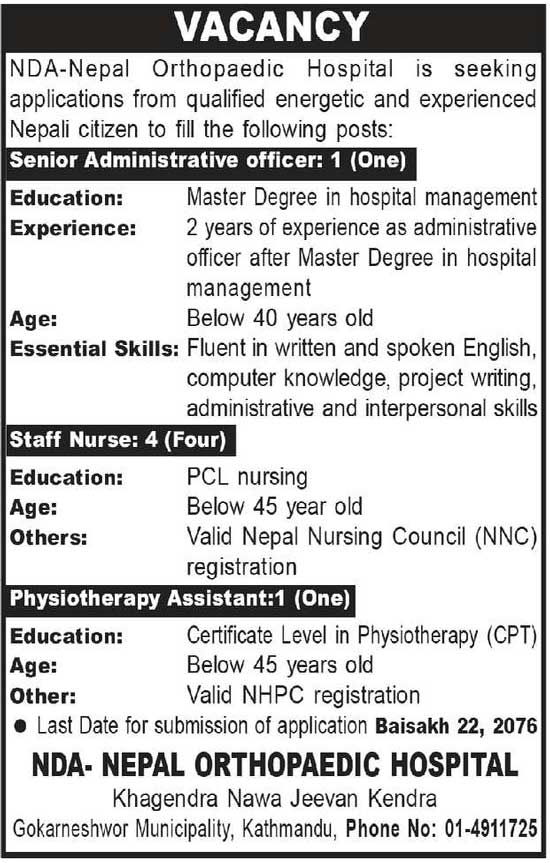 VACANCY

NDA-Nepal Orthopaedic Hospital is seeking applications from qualified energetic and experienced Nepali citizen to fill the following posts:

Senior Administrative officer: 1 (One)

Education: Master Degree in hospital management
Experience: 2 years of experience as administrative officer after Master Degree in hospital management
Age: Below 40 years old
Essential Skills: Fluent in written and spoken English, computer knowledge, project writing, administrative and interpersonal skills

Staff Nurse: 4 (Four)

Education: PCL nursing
Age: Below 45 year old
Others: Valid Nepal Nursing Council (NNC) registration

Physiotherapy Assistant:1 (One)

Education: Certificate Level in Physiotherapy (CPT)
Age: Below 45 years old
Other: Valid NHPC registration

● Last Date for submission of application Baisakh 22, 2076

NDA- NEPAL ORTHOPAEDIC HOSPITAL
Khagendra Nawa Jeevan Kendra
Gokarneshwor Municipality, Kathmandu, Phone No: 01-4911725